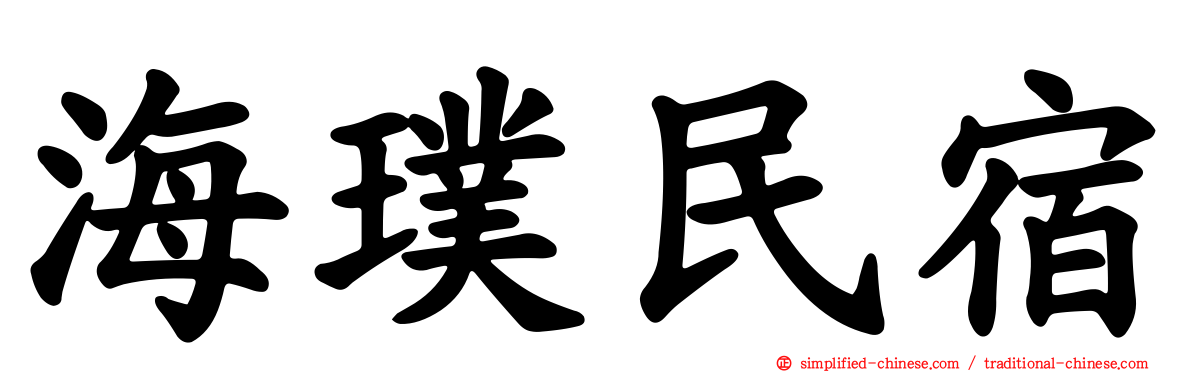 海璞民宿

simplified-chinese.com / traditional-chinese.com